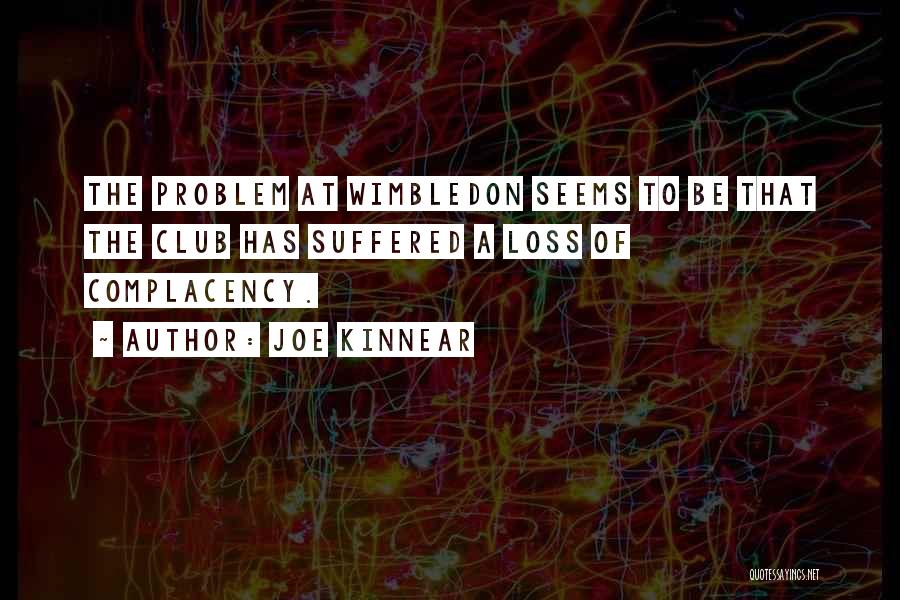 THE PROBLEM AT WIMBLEDON SEEMS TO BE THAT THE CLUB HAS SUFFERED A LOSS OF COMPLACENCY.

~ AUTHOR: JOE KINNEAR

QUOTESSAYINGS.NET